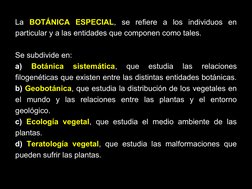 La BOTÁNICA ESPECIAL, se refiere a los individuos en particular y a las entidades que componen como tales.

Se subdivide en:
a) Botánica sistemática, que estudia las relaciones filogenéticas que existen entre las distintas entidades botánicas.
b) Geobotánica, que estudia la distribución de los vegetales en el mundo y las relaciones entre las plantas y el entorno geológico.
c) Ecología vegetal, que estudia el medio ambiente de las plantas.
d) Teratología vegetal, que estudia las malformaciones que pueden sufrir las plantas.